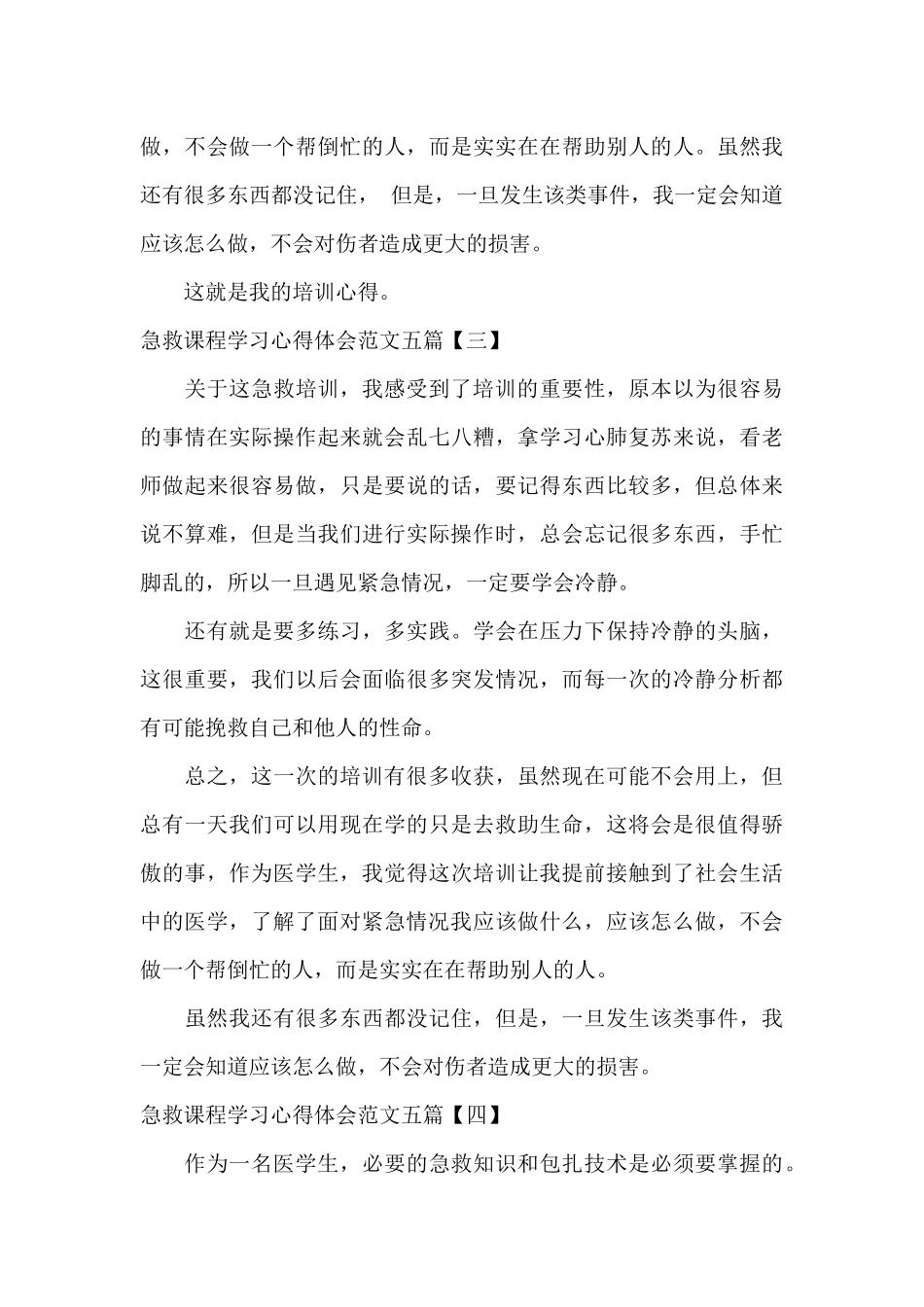 做，不会做一个帮倒忙的人，而是实实在在帮助别人的人。虽然我还有很多东西都没记住， 但是，一旦发生该类事件，我一定会知道应该怎么做，不会对伤者造成更大的损害。

这就是我的培训心得。

急救课程学习心得体会范文五篇【三】

关于这急救培训，我感受到了培训的重要性，原本以为很容易的事情在实际操作起来就会乱七八糟，拿学习心肺复苏来说，看老师做起来很容易做，只是要说的话，要记得东西比较多，但总体来说不算难，但是当我们进行实际操作时，总会忘记很多东西，手忙脚乱的，所以一旦遇见紧急情况，一定要学会冷静。

还有就是要多练习，多实践。学会在压力下保持冷静的头脑，这很重要，我们以后会面临很多突发情况，而每一次的冷静分析都有可能挽救自己和他人的性命。

总之，这一次的培训有很多收获，虽然现在可能不会用上，但总有一天我们可以用现在学的只是去救助生命，这将会是很值得骄傲的事，作为医学生，我觉得这次培训让我提前接触到了社会生活中的医学，了解了面对紧急情况我应该做什么，应该怎么做，不会做一个帮倒忙的人，而是实实在在帮助别人的人。

虽然我还有很多东西都没记住，但是，一旦发生该类事件，我一定会知道应该怎么做，不会对伤者造成更大的损害。

急救课程学习心得体会范文五篇【四】

作为一名医学生，必要的急救知识和包扎技术是必须要掌握的。